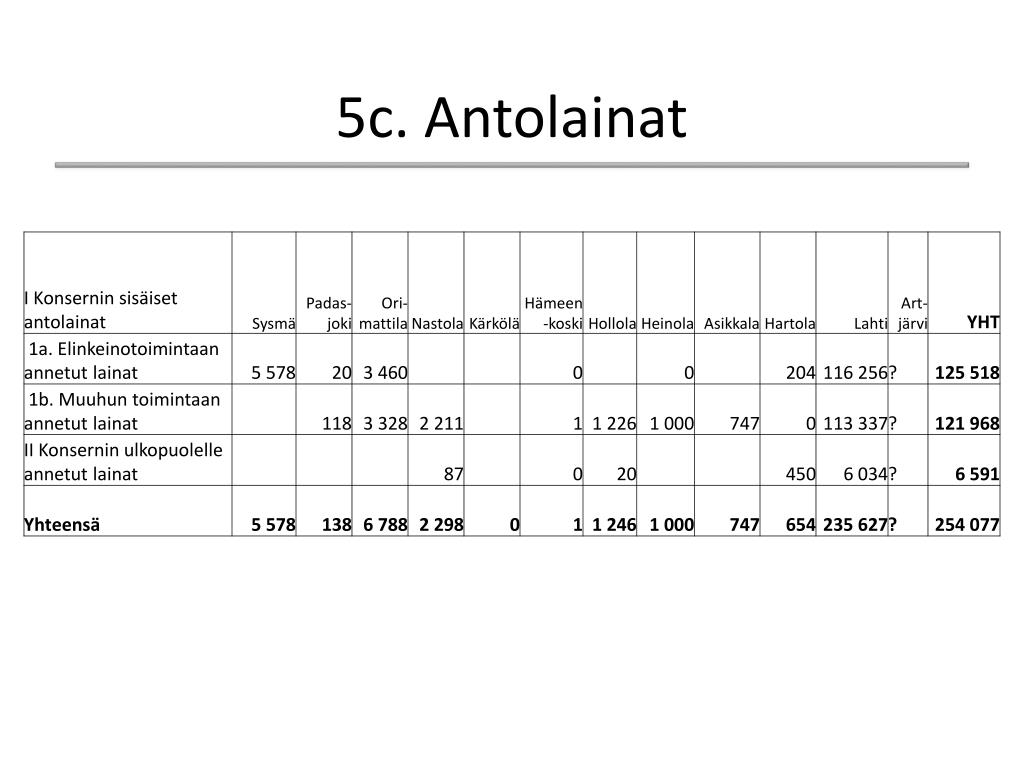 5c. Antolainat

| I Konsernin sisäiset antolainat | Sysmä | Padas-joki | Ori-mattila | Nastola | Kärkölä | Hämeen-koski | Hollola | Heinola | Asikkala | Hartola | Lahti | Art-järvi | YHT |
|---|---|---|---|---|---|---|---|---|---|---|---|---|---|
| 1a. Elinkeinotoimintaan annetut lainat | 5 578 | 20 | 3 460 | | | 0 | | 0 | | 204 | 116 256 | ? | 125 518 |
| 1b. Muuhun toimintaan annetut lainat | | 118 | 3 328 | 2 211 | | 1 | 1 226 | 1 000 | 747 | 0 | 113 337 | ? | 121 968 |
| II Konsernin ulkopuolelle annetut lainat | | | | 87 | | 0 | 20 | | | 450 | 6 034 | ? | 6 591 |
| Yhteensä | 5 578 | 138 | 6 788 | 2 298 | 0 | 1 | 1 246 | 1 000 | 747 | 654 | 235 627 | ? | 254 077 |